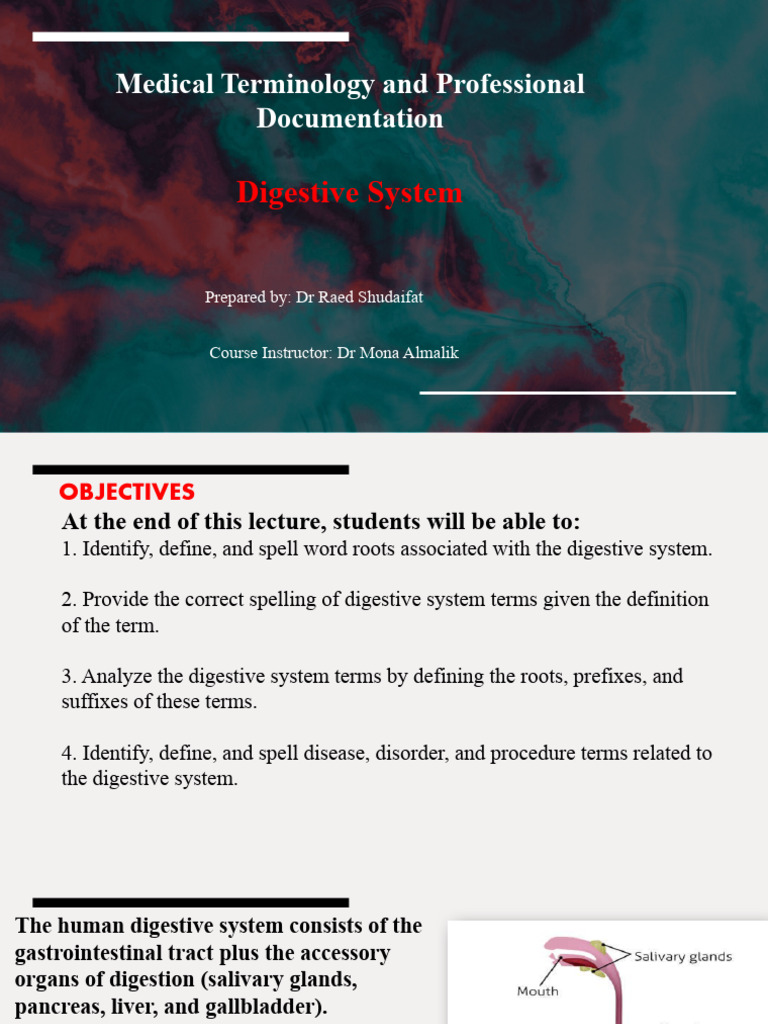 Medical Terminology and Professional Documentation

Digestive System

Prepared by: Dr Raed Shudaifat

Course Instructor: Dr Mona Almalik

OBJECTIVES

At the end of this lecture, students will be able to:

1. Identify, define, and spell word roots associated with the digestive system.

2. Provide the correct spelling of digestive system terms given the definition of the term.

3. Analyze the digestive system terms by defining the roots, prefixes, and suffixes of these terms.

4. Identify, define, and spell disease, disorder, and procedure terms related to the digestive system.

The human digestive system consists of the gastrointestinal tract plus the accessory organs of digestion (salivary glands, pancreas, liver, and gallbladder).

Salivary glands

Mouth